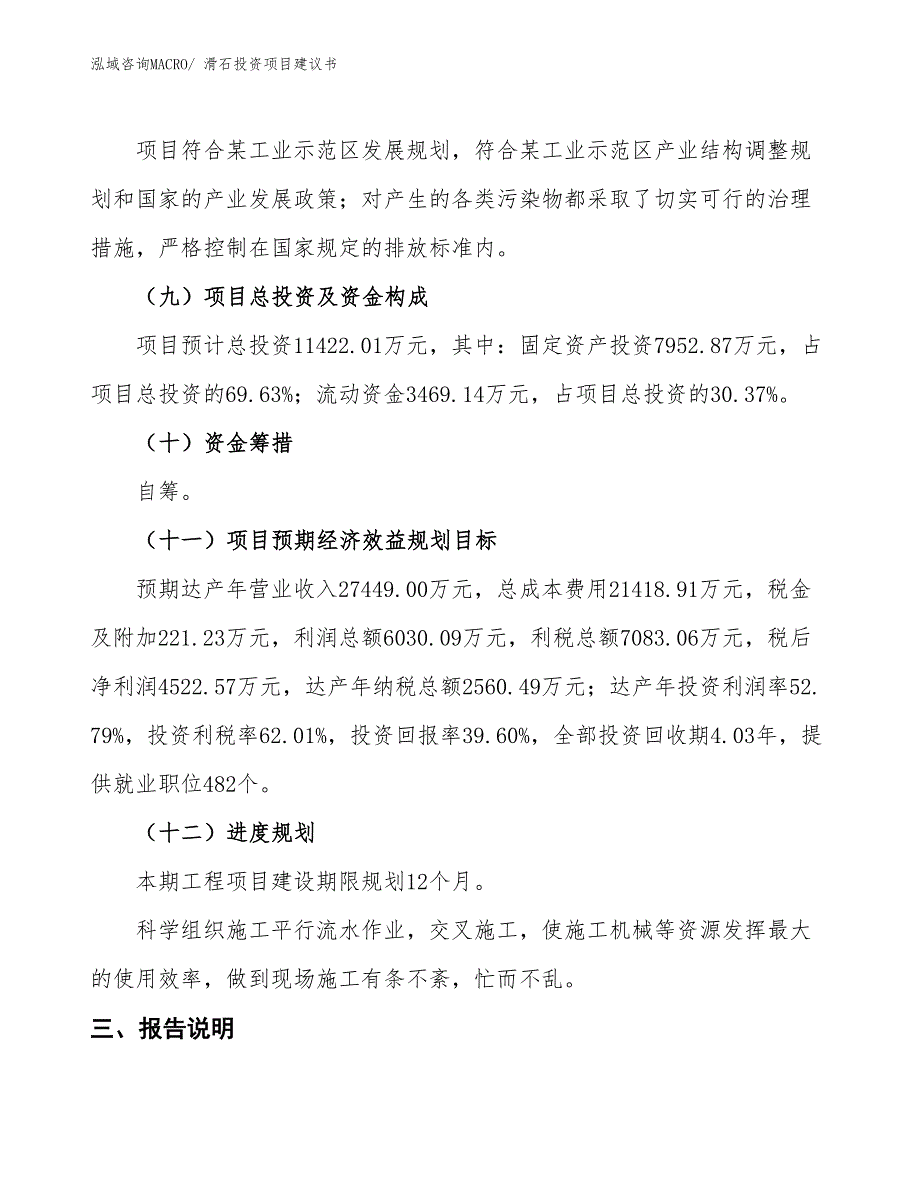 泓域咨询MACRO/ 滑石投资项目建议书

项目符合某工业示范区发展规划，符合某工业示范区产业结构调整规划和国家的产业发展政策；对产生的各类污染物都采取了切实可行的治理措施，严格控制在国家规定的排放标准内。

（九）项目总投资及资金构成

项目预计总投资11422.01万元，其中：固定资产投资7952.87万元，占项目总投资的69.63%；流动资金3469.14万元，占项目总投资的30.37%。

（十）资金筹措

自筹。

（十一）项目预期经济效益规划目标

预期达产年营业收入27449.00万元，总成本费用21418.91万元，税金及附加221.23万元，利润总额6030.09万元，利税总额7083.06万元，税后净利润4522.57万元，达产年纳税总额2560.49万元；达产年投资利润率52.79%，投资利税率62.01%，投资回报率39.60%，全部投资回收期4.03年，提供就业职位482个。

（十二）进度规划

本期工程项目建设期限规划12个月。

科学组织施工平行流水作业，交叉施工，使施工机械等资源发挥最大的使用效率，做到现场施工有条不紊，忙而不乱。

三、报告说明